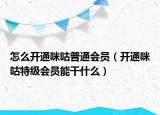 怎么开通咪咕普通会员（开通咪咕特级会员能干什么）